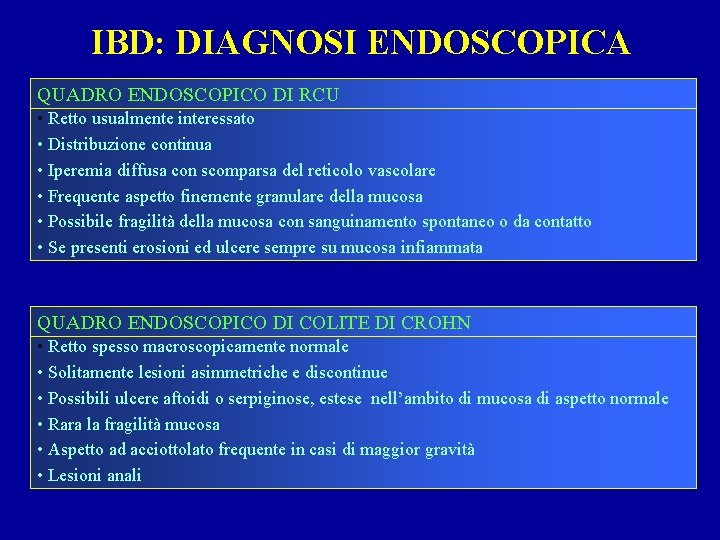 IBD: DIAGNOSI ENDOSCOPICA

QUADRO ENDOSCOPICO DI RCU

• Retto usualmente interessato
• Distribuzione continua
• Iperemia diffusa con scomparsa del reticolo vascolare
• Frequente aspetto finemente granulare della mucosa
• Possibile fragilità della mucosa con sanguinamento spontaneo o da contatto
• Se presenti erosioni ed ulcere sempre su mucosa infiammata

QUADRO ENDOSCOPICO DI COLITE DI CROHN

• Retto spesso macroscopicamente normale
• Solitamente lesioni asimmetriche e discontinue
• Possibili ulcere aftoidi o serpiginose, estese nell'ambito di mucosa di aspetto normale
• Rara la fragilità mucosa
• Aspetto ad acciottolato frequente in casi di maggior gravità
• Lesioni anali